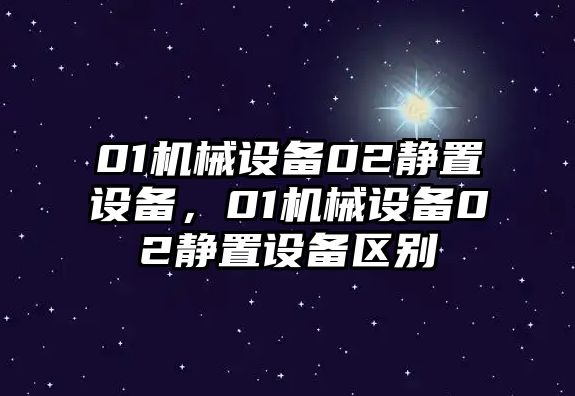 01机械设备02静置设备，01机械设备02静置设备区别